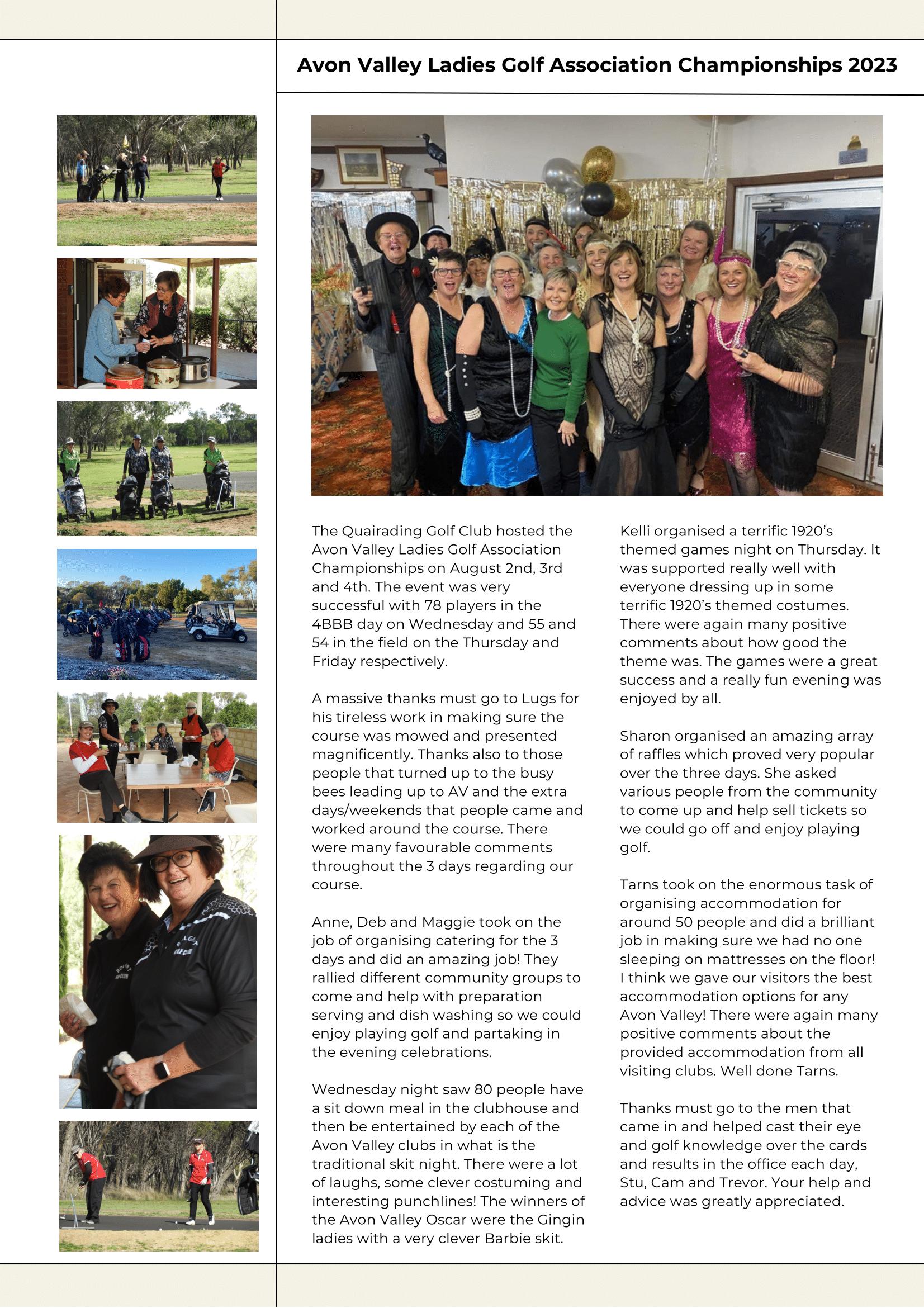 Avon Valley Ladies Golf Association Championships 2023

The Quairading Golf Club hosted the Avon Valley Ladies Golf Association Championships on August 2nd, 3rd and 4th. The event was very successful with 78 players in the 4BBB day on Wednesday and 55 and 54 in the field on the Thursday and Friday respectively.

A massive thanks must go to Lugs for his tireless work in making sure the course was mowed and presented magnificently. Thanks also to those people that turned up to the busy bees leading up to AV and the extra days/weekends that people came and worked around the course. There were many favourable comments throughout the 3 days regarding our course.

Anne, Deb and Maggie took on the job of organising catering for the 3 days and did an amazing job! They rallied different community groups to come and help with preparation serving and dish washing so we could enjoy playing golf and partaking in the evening celebrations.

Wednesday night saw 80 people have a sit down meal in the clubhouse and then be entertained by each of the Avon Valley clubs in what is the traditional skit night. There were a lot of laughs, some clever costuming and interesting punchlines! The winners of the Avon Valley Oscar were the Gingin ladies with a very clever Barbie skit.

Kelli organised a terrific 1920's themed games night on Thursday. It was supported really well with everyone dressing up in some terrific 1920's themed costumes. There were again many positive comments about how good the theme was. The games were a great success and a really fun evening was enjoyed by all.

Sharon organised an amazing array of raffles which proved very popular over the three days. She asked various people from the community to come up and help sell tickets so we could go off and enjoy playing golf.

Tarns took on the enormous task of organising accommodation for around 50 people and did a brilliant job in making sure we had no one sleeping on mattresses on the floor! I think we gave our visitors the best accommodation options for any Avon Valley! There were again many positive comments about the provided accommodation from all visiting clubs. Well done Tarns.

Thanks must go to the men that came in and helped cast their eye and golf knowledge over the cards and results in the office each day, Stu, Cam and Trevor. Your help and advice was greatly appreciated.